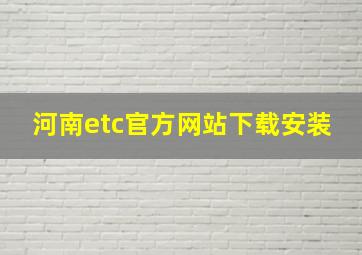 河南etc官方网站下载安装